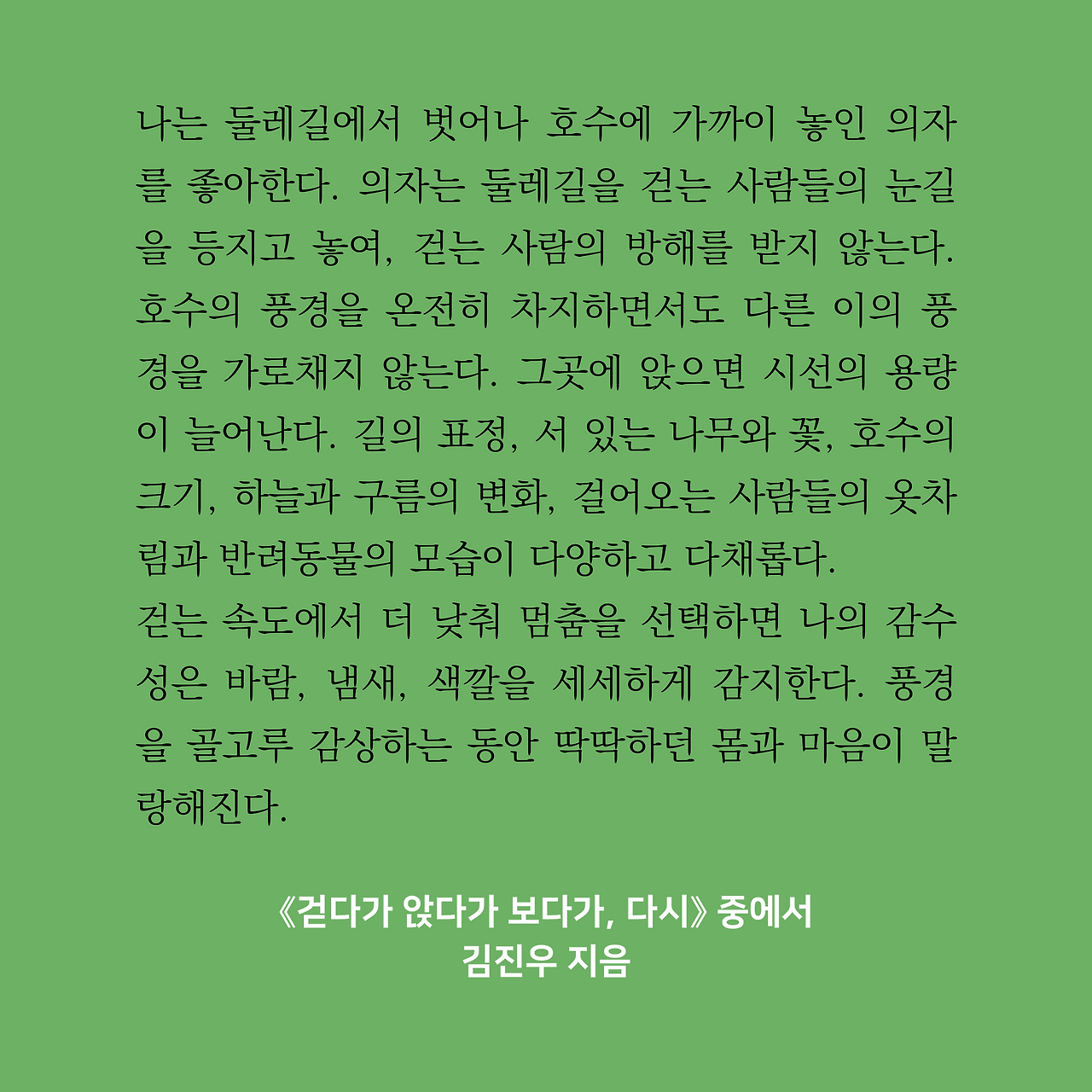 나는 둘레길에서 벗어나 호수에 가까이 놓인 의자를 좋아한다. 의자는 둘레길을 걷는 사람들의 눈길을 등지고 놓여, 걷는 사람의 방해를 받지 않는다. 호수의 풍경을 온전히 차지하면서도 다른 이의 풍경을 가로채지 않는다. 그곳에 앉으면 시선의 용량이 늘어난다. 길의 표정, 서 있는 나무와 꽃, 호수의 크기, 하늘과 구름의 변화, 걸어오는 사람들의 옷차림과 반려동물의 모습이 다양하고 다채롭다.
걷는 속도에서 더 낮춰 멈춤을 선택하면 나의 감수성은 바람, 냄새, 색깔을 세세하게 감지한다. 풍경을 골고루 감상하는 동안 딱딱하던 몸과 마음이 말랑해진다.

《걷다가 앉다가 보다가, 다시》 중에서
김진우 지음